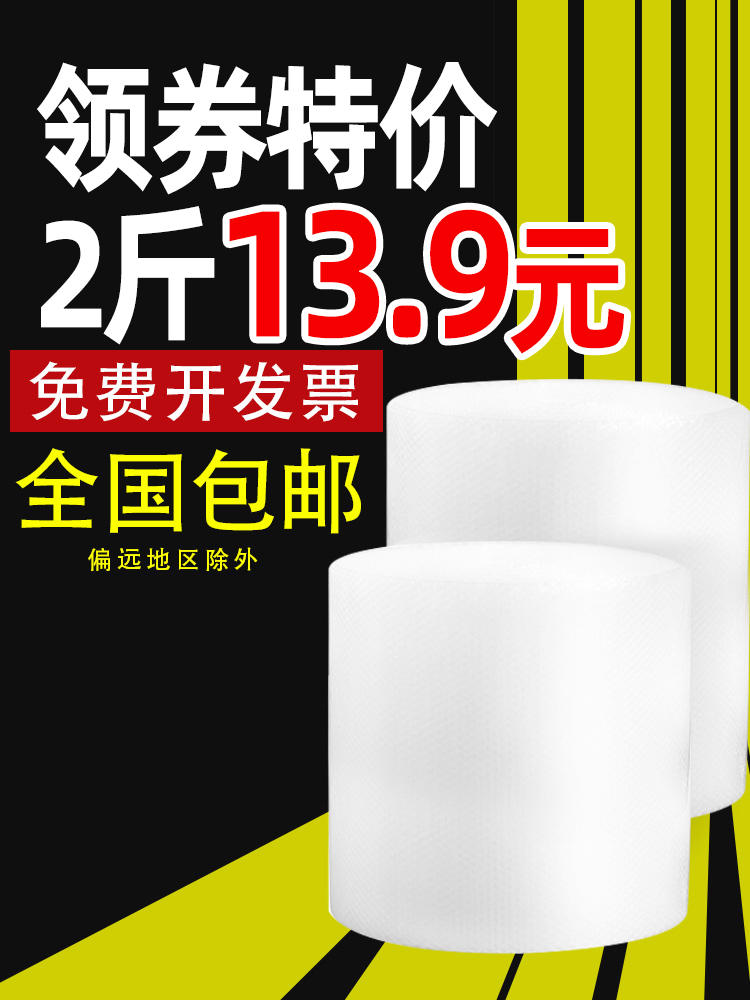 领券特价
2斤13.9元
免费开发票
全国包邮
偏远地区除外